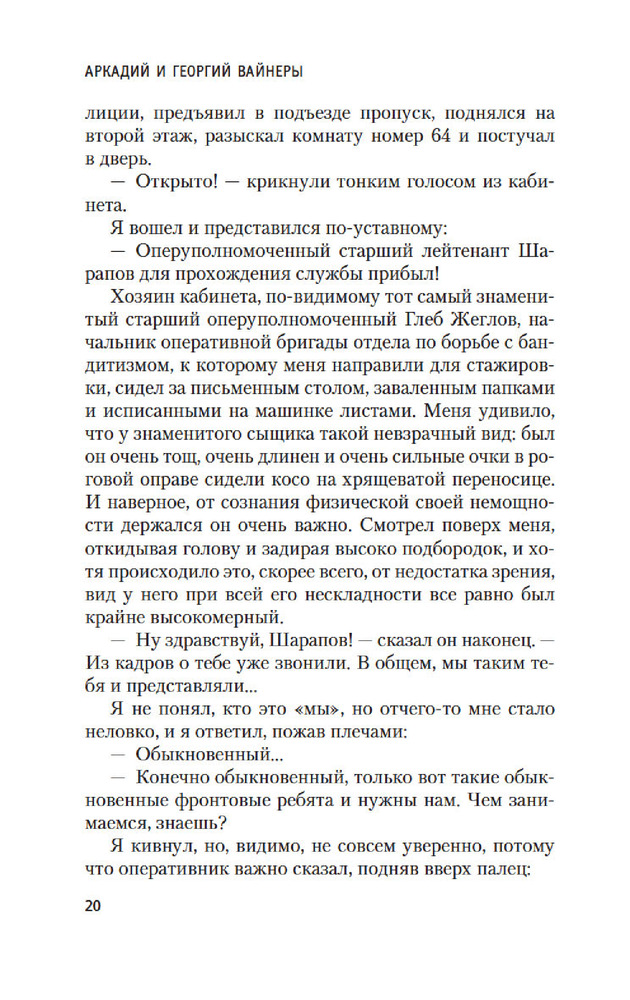 АРКАДИЙ И ГЕОРГИЙ ВАЙНЕРЫ

лиции, предъявил в подъезде пропуск, поднялся на второй этаж, разыскал комнату номер 64 и постучал в дверь.

— Открыто! — крикнули тонким голосом из кабинета.

Я вошел и представился по-уставному:

— Оперуполномоченный старший лейтенант Шарапов для прохождения службы прибыл!

Хозяин кабинета, по-видимому тот самый знаменитый старший оперуполномоченный Глеб Жеглов, начальник оперативной бригады отдела по борьбе с бандитизмом, к которому меня направили для стажировки, сидел за письменным столом, заваленным папками и исписанными на машинке листами. Меня удивило, что у знаменитого сыщика такой невзрачный вид: был он очень тощ, очень длинен и очень сильные очки в роговой оправе сидели косо на хрящеватой переносице. И наверное, от сознания физической своей немощности держался он очень важно. Смотрел поверх меня, откидывая голову и задирая высоко подбородок, и хотя происходило это, скорее всего, от недостатка зрения, вид у него при всей его нескладности все равно был крайне высокомерный.

— Ну здравствуй, Шарапов! — сказал он наконец. — Из кадров о тебе уже звонили. В общем, мы таким тебя и представляли...

Я не понял, кто это «мы», но отчего-то мне стало неловко, и я ответил, пожав плечами:

— Обыкновенный...

— Конечно обыкновенный, только вот такие обыкновенные фронтовые ребята и нужны нам. Чем занимаемся, знаешь?

Я кивнул, но, видимо, не совсем уверенно, потому что оперативник важно сказал, подняв вверх палец:

20